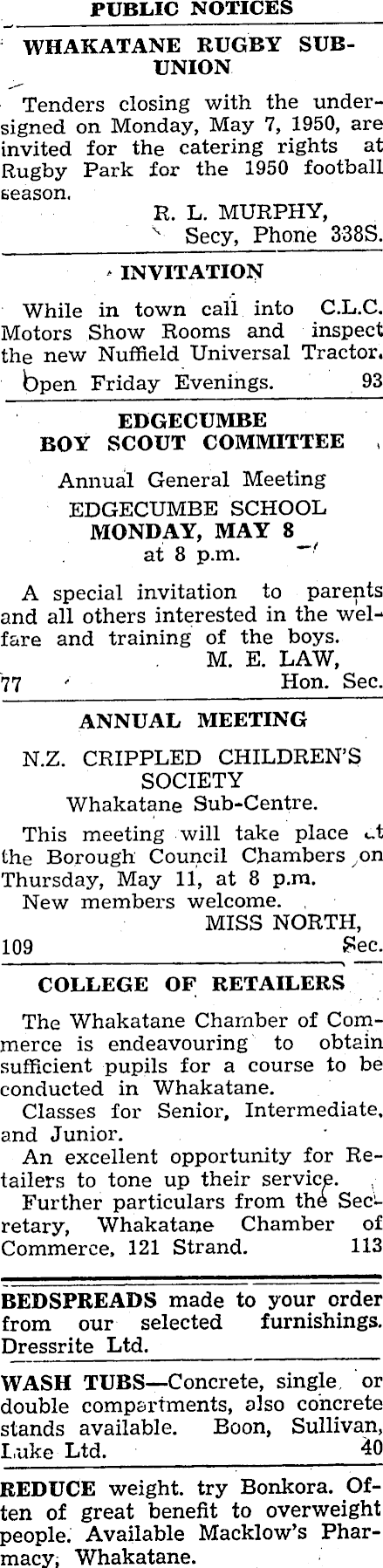 PUBLIC NOTICES

WHAKATANE RUGBY SUB-UNION

Tenders closing with the undersigned on Monday, May 7, 1950, are invited for the catering rights at Rugby Park for the 1950 football season.

R. L. MURPHY,
Secy, Phone 338S.

INVITATION

While in town call into C.L.C. Motors Show Rooms and inspect the new Nuffield Universal Tractor. Open Friday Evenings. 93

EDGECUMBE
BOY SCOUT COMMITTEE

Annual General Meeting
EDGECUMBE SCHOOL
MONDAY, MAY 8
at 8 p.m.

A special invitation to parents and all others interested in the welfare and training of the boys.

M. E. LAW,
77 Hon. Sec.

ANNUAL MEETING

N.Z. CRIPPLED CHILDREN'S SOCIETY
Whakatane Sub-Centre.

This meeting will take place at the Borough Council Chambers on Thursday, May 11, at 8 p.m.

New members welcome.

MISS NORTH,
109 Sec.

COLLEGE OF RETAILERS

The Whakatane Chamber of Commerce is endeavouring to obtain sufficient pupils for a course to be conducted in Whakatane.

Classes for Senior, Intermediate, and Junior.

An excellent opportunity for Retailers to tone up their service.

Further particulars from the Secretary, Whakatane Chamber of Commerce, 121 Strand. 113

BEDSPREADS made to your order from our selected furnishings. Dressrite Ltd.

WASH TUBS—Concrete, single or double compartments, also concrete stands available. Boon, Sullivan, Luke Ltd. 40

REDUCE weight. try Bonkora. Often of great benefit to overweight people. Available Macklow's Pharmacy, Whakatane.